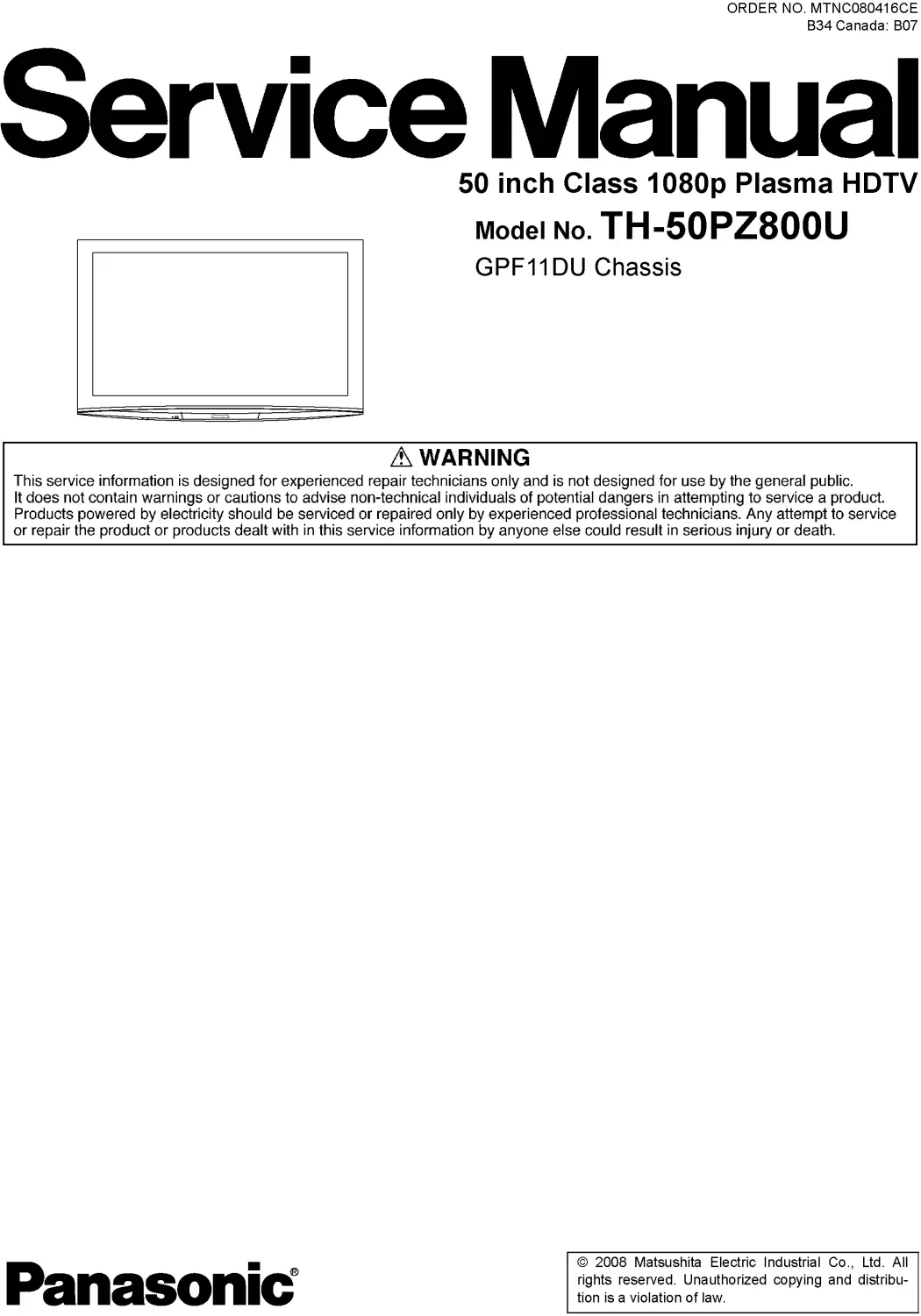 ORDER NO. MTNC080416CE
B34 Canada: B07

Service Manual

50 inch Class 1080p Plasma HDTV

Model No. TH-50PZ800U

GPF11DU Chassis

⚠ WARNING

This service information is designed for experienced repair technicians only and is not designed for use by the general public. It does not contain warnings or cautions to advise non-technical individuals of potential dangers in attempting to service a product. Products powered by electricity should be serviced or repaired only by experienced professional technicians. Any attempt to service or repair the product or products dealt with in this service information by anyone else could result in serious injury or death.

Panasonic®

© 2008 Matsushita Electric Industrial Co., Ltd. All rights reserved. Unauthorized copying and distribution is a violation of law.